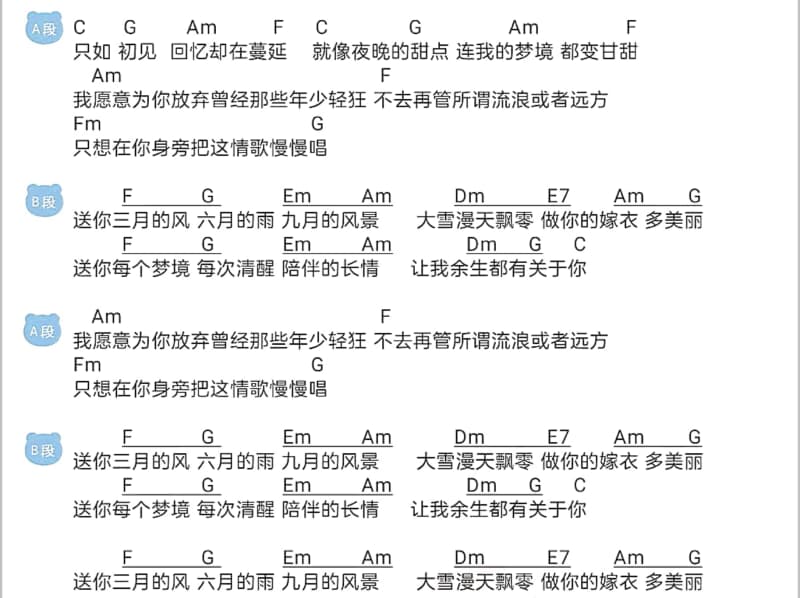 A段
C G Am F C G Am F
只如 初见 回忆却在蔓延 就像夜晚的甜点 连我的梦境 都变甘甜
Am F
我愿意为你放弃曾经那些年少轻狂 不去再管所谓流浪或者远方
Fm G
只想在你身旁把这情歌慢慢唱

B段
F G Em Am Dm E7 Am G
送你三月的风 六月的雨 九月的风景 大雪漫天飘零 做你的嫁衣 多美丽
F G Em Am Dm G C
送你每个梦境 每次清醒 陪伴的长情 让我余生都有关于你

A段
Am F
我愿意为你放弃曾经那些年少轻狂 不去再管所谓流浪或者远方
Fm G
只想在你身旁把这情歌慢慢唱

B段
F G Em Am Dm E7 Am G
送你三月的风 六月的雨 九月的风景 大雪漫天飘零 做你的嫁衣 多美丽
F G Em Am Dm G C
送你每个梦境 每次清醒 陪伴的长情 让我余生都有关于你

F G Em Am Dm E7 Am G
送你三月的风 六月的雨 九月的风景 大雪漫天飘零 做你的嫁衣 多美丽